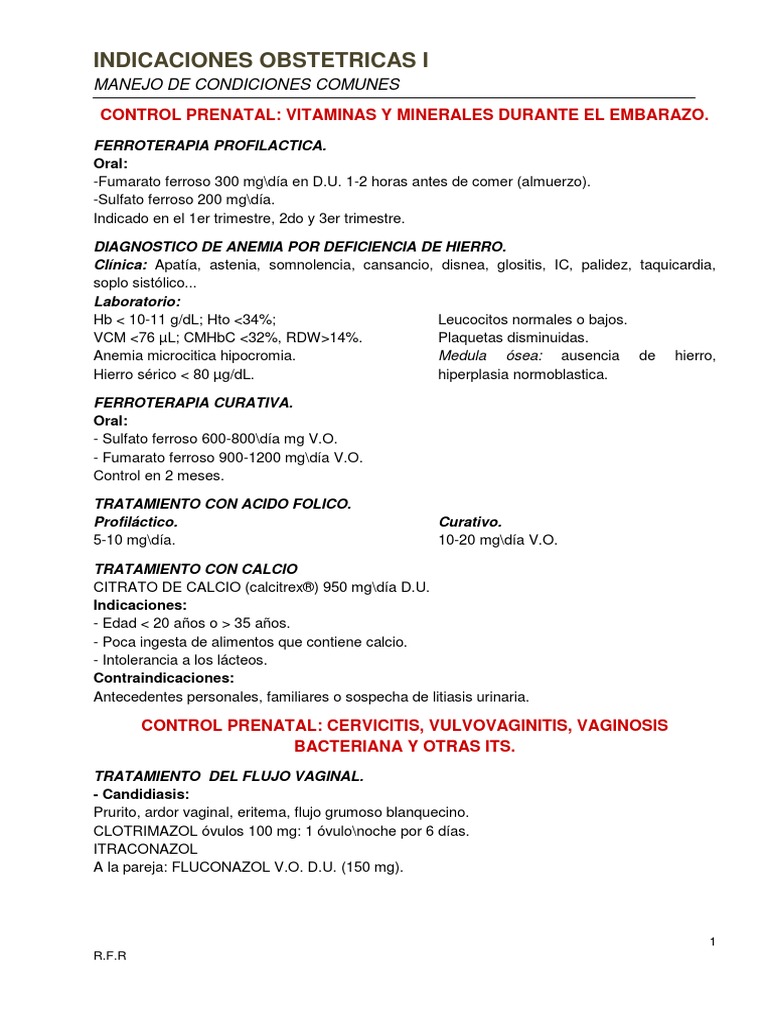 INDICACIONES OBSTETRICAS I

MANEJO DE CONDICIONES COMUNES

CONTROL PRENATAL: VITAMINAS Y MINERALES DURANTE EL EMBARAZO.

FERROTERAPIA PROFILACTICA.

Oral:
-Fumarato ferroso 300 mg\día en D.U. 1-2 horas antes de comer (almuerzo).
-Sulfato ferroso 200 mg\día.
Indicado en el 1er trimestre, 2do y 3er trimestre.

DIAGNOSTICO DE ANEMIA POR DEFICIENCIA DE HIERRO.

Clínica: Apatía, astenia, somnolencia, cansancio, disnea, glositis, IC, palidez, taquicardia, soplo sistólico...

Laboratorio:
Hb < 10-11 g/dL; Hto <34%;
VCM <76 μL; CMHbC <32%, RDW>14%.
Anemia microcitica hipocromia.
Hierro sérico < 80 μg/dL.

Leucocitos normales o bajos.
Plaquetas disminuidas.
Medula ósea: ausencia de hierro, hiperplasia normoblastica.

FERROTERAPIA CURATIVA.

Oral:
- Sulfato ferroso 600-800\día mg V.O.
- Fumarato ferroso 900-1200 mg\día V.O.
Control en 2 meses.

TRATAMIENTO CON ACIDO FOLICO.

Profiláctico.
5-10 mg\día.

Curativo.
10-20 mg\día V.O.

TRATAMIENTO CON CALCIO

CITRATO DE CALCIO (calcitrex®) 950 mg\día D.U.
Indicaciones:
- Edad < 20 años o > 35 años.
- Poca ingesta de alimentos que contiene calcio.
- Intolerancia a los lácteos.
Contraindicaciones:
Antecedentes personales, familiares o sospecha de litiasis urinaria.

CONTROL PRENATAL: CERVICITIS, VULVOVAGINITIS, VAGINOSIS BACTERIANA Y OTRAS ITS.

TRATAMIENTO DEL FLUJO VAGINAL.

- Candidiasis:
Prurito, ardor vaginal, eritema, flujo grumoso blanquecino.
CLOTRIMAZOL óvulos 100 mg: 1 óvulo\noche por 6 días.
ITRACONAZOL
A la pareja: FLUCONAZOL V.O. D.U. (150 mg).

1

R.F.R